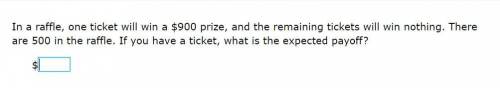 In a raffle, one ticket will win a \$900 prize, and the remaining tickets will win nothing. There are 500 in the raffle. If you have a ticket, what is the expected payoff?

\$